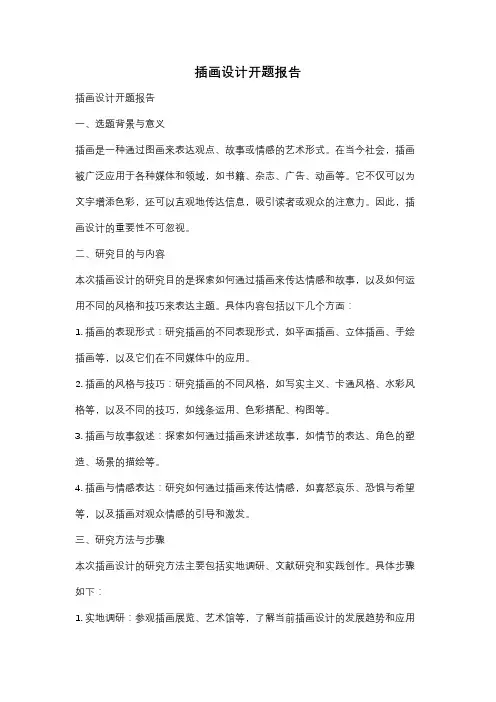 插画设计开题报告

插画设计开题报告

一、选题背景与意义

插画是一种通过图画来表达观点、故事或情感的艺术形式。在当今社会，插画被广泛应用于各种媒体和领域，如书籍、杂志、广告、动画等。它不仅可以为文字增添色彩，还可以直观地传达信息，吸引读者或观众的注意力。因此，插画设计的重要性不可忽视。

二、研究目的与内容

本次插画设计的研究目的是探索如何通过插画来传达情感和故事，以及如何运用不同的风格和技巧来表达主题。具体内容包括以下几个方面：

1. 插画的表现形式：研究插画的不同表现形式，如平面插画、立体插画、手绘插画等，以及它们在不同媒体中的应用。

2. 插画的风格与技巧：研究插画的不同风格，如写实主义、卡通风格、水彩风格等，以及不同的技巧，如线条运用、色彩搭配、构图等。

3. 插画与故事叙述：探索如何通过插画来讲述故事，如情节的表达、角色的塑造、场景的描绘等。

4. 插画与情感表达：研究如何通过插画来传达情感，如喜怒哀乐、恐惧与希望等，以及插画对观众情感的引导和激发。

三、研究方法与步骤

本次插画设计的研究方法主要包括实地调研、文献研究和实践创作。具体步骤如下：

1. 实地调研：参观插画展览、艺术馆等，了解当前插画设计的发展趋势和应用